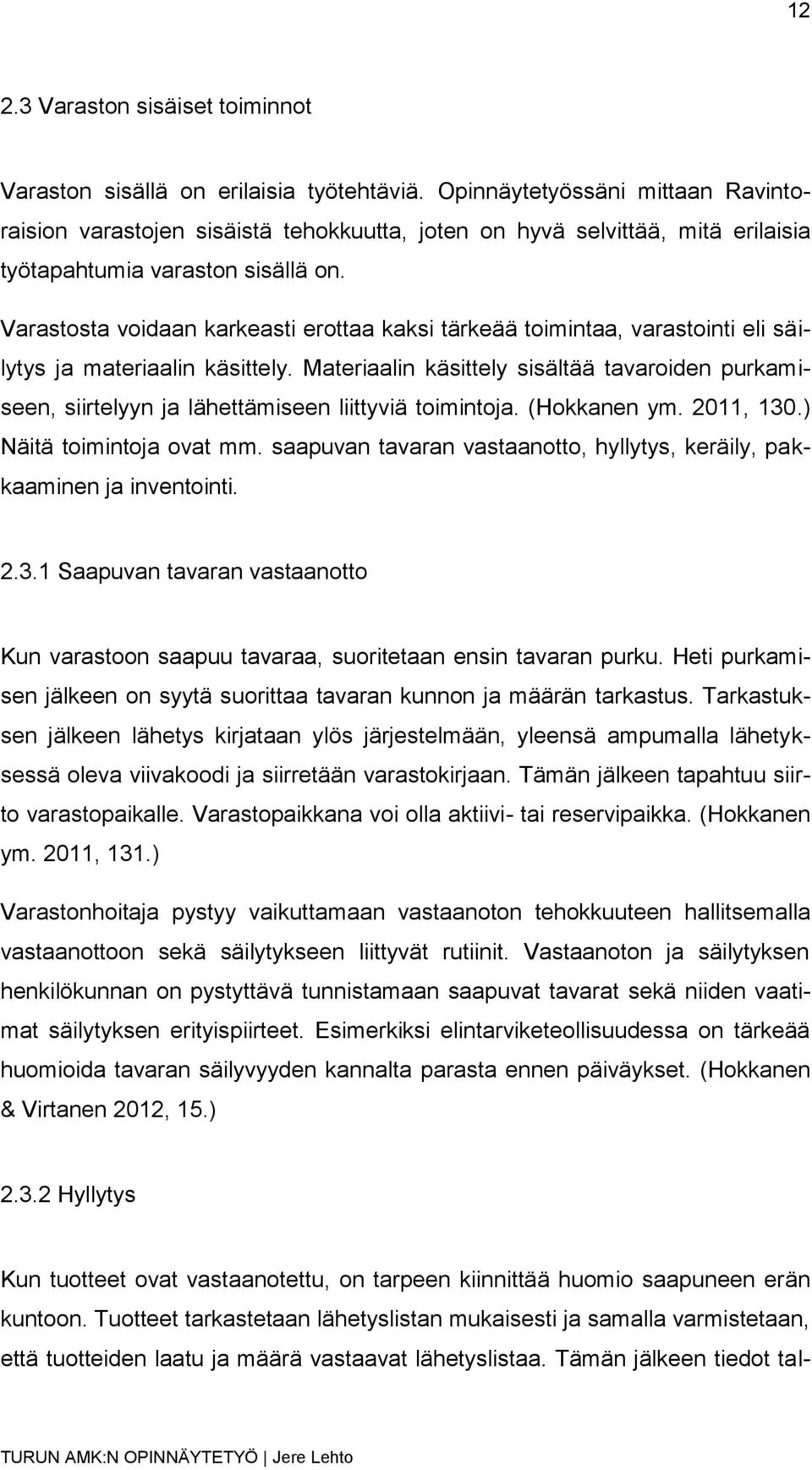 12

2.3 Varaston sisäiset toiminnot

Varaston sisällä on erilaisia työtehtäviä. Opinnäytetyössäni mittaan Ravintoraision varastojen sisäistä tehokkuutta, joten on hyvä selvittää, mitä erilaisia työtapahtumia varaston sisällä on.

Varastosta voidaan karkeasti erottaa kaksi tärkeää toimintaa, varastointi eli säilytys ja materiaalin käsittely. Materiaalin käsittely sisältää tavaroiden purkamiseen, siirtelyyn ja lähettämiseen liittyviä toimintoja. (Hokkanen ym. 2011, 130.) Näitä toimintoja ovat mm. saapuvan tavaran vastaanotto, hyllytys, keräily, pakkaaminen ja inventointi.

2.3.1 Saapuvan tavaran vastaanotto

Kun varastoon saapuu tavaraa, suoritetaan ensin tavaran purku. Heti purkamisen jälkeen on syytä suorittaa tavaran kunnon ja määrän tarkastus. Tarkastuksen jälkeen lähetys kirjataan ylös järjestelmään, yleensä ampumalla lähetyksessä oleva viivakoodi ja siirretään varastokirjaan. Tämän jälkeen tapahtuu siirto varastopaikalle. Varastopaikkana voi olla aktiivi- tai reservipaikka. (Hokkanen ym. 2011, 131.)

Varastonhoitaja pystyy vaikuttamaan vastaanoton tehokkuuteen hallitsemalla vastaanottoon sekä säilytykseen liittyvät rutiinit. Vastaanoton ja säilytyksen henkilökunnan on pystyttävä tunnistamaan saapuvat tavarat sekä niiden vaatimat säilytyksen erityispiirteet. Esimerkiksi elintarviketeollisuudessa on tärkeää huomioida tavaran säilyvyyden kannalta parasta ennen päiväykset. (Hokkanen & Virtanen 2012, 15.)

2.3.2 Hyllytys

Kun tuotteet ovat vastaanotettu, on tarpeen kiinnittää huomio saapuneen erän kuntoon. Tuotteet tarkastetaan lähetyslistan mukaisesti ja samalla varmistetaan, että tuotteiden laatu ja määrä vastaavat lähetyslistaa. Tämän jälkeen tiedot tal-

TURUN AMK:N OPINNÄYTETYÖ | Jere Lehto